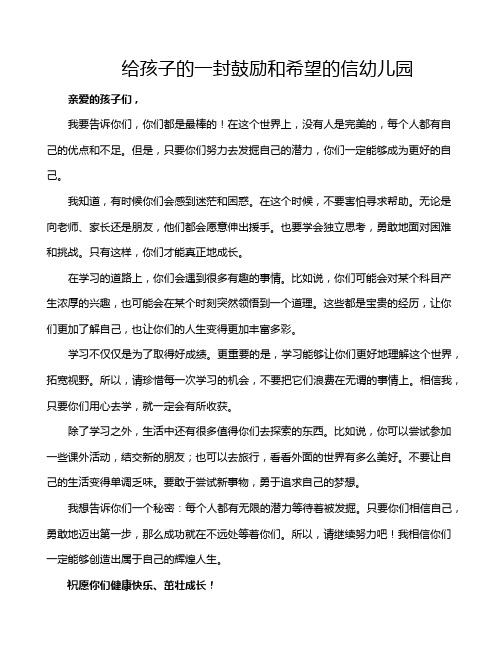 给孩子的一封鼓励和希望的信幼儿园

亲爱的孩子们，

我要告诉你们，你们都是最棒的！在这个世界上，没有人是完美的，每个人都有自己的优点和不足。但是，只要你们努力去发掘自己的潜力，你们一定能够成为更好的自己。

我知道，有时候你们会感到迷茫和困惑。在这个时候，不要害怕寻求帮助。无论是向老师、家长还是朋友，他们都会愿意伸出援手。也要学会独立思考，勇敢地面对困难和挑战。只有这样，你们才能真正地成长。

在学习的道路上，你们会遇到很多有趣的事情。比如说，你们可能会对某个科目产生浓厚的兴趣，也可能会在某个时刻突然领悟到一个道理。这些都是宝贵的经历，让你们更加了解自己，也让你们的人生变得更加丰富多彩。

学习不仅仅是为了取得好成绩。更重要的是，学习能够让你们更好地理解这个世界，拓宽视野。所以，请珍惜每一次学习的机会，不要把它们浪费在无谓的事情上。相信我，只要你们用心去学，就一定会有所收获。

除了学习之外，生活中还有很多值得你们去探索的东西。比如说，你可以尝试参加一些课外活动，结交新的朋友；也可以去旅行，看看外面的世界有多么美好。不要让自己的生活变得单调乏味。要敢于尝试新事物，勇于追求自己的梦想。

我想告诉你们一个秘密：每个人都有无限的潜力等待着被发掘。只要你们相信自己，勇敢地迈出第一步，那么成功就在不远处等着你们。所以，请继续努力吧！我相信你们一定能够创造出属于自己的辉煌人生。

祝愿你们健康快乐、茁壮成长！